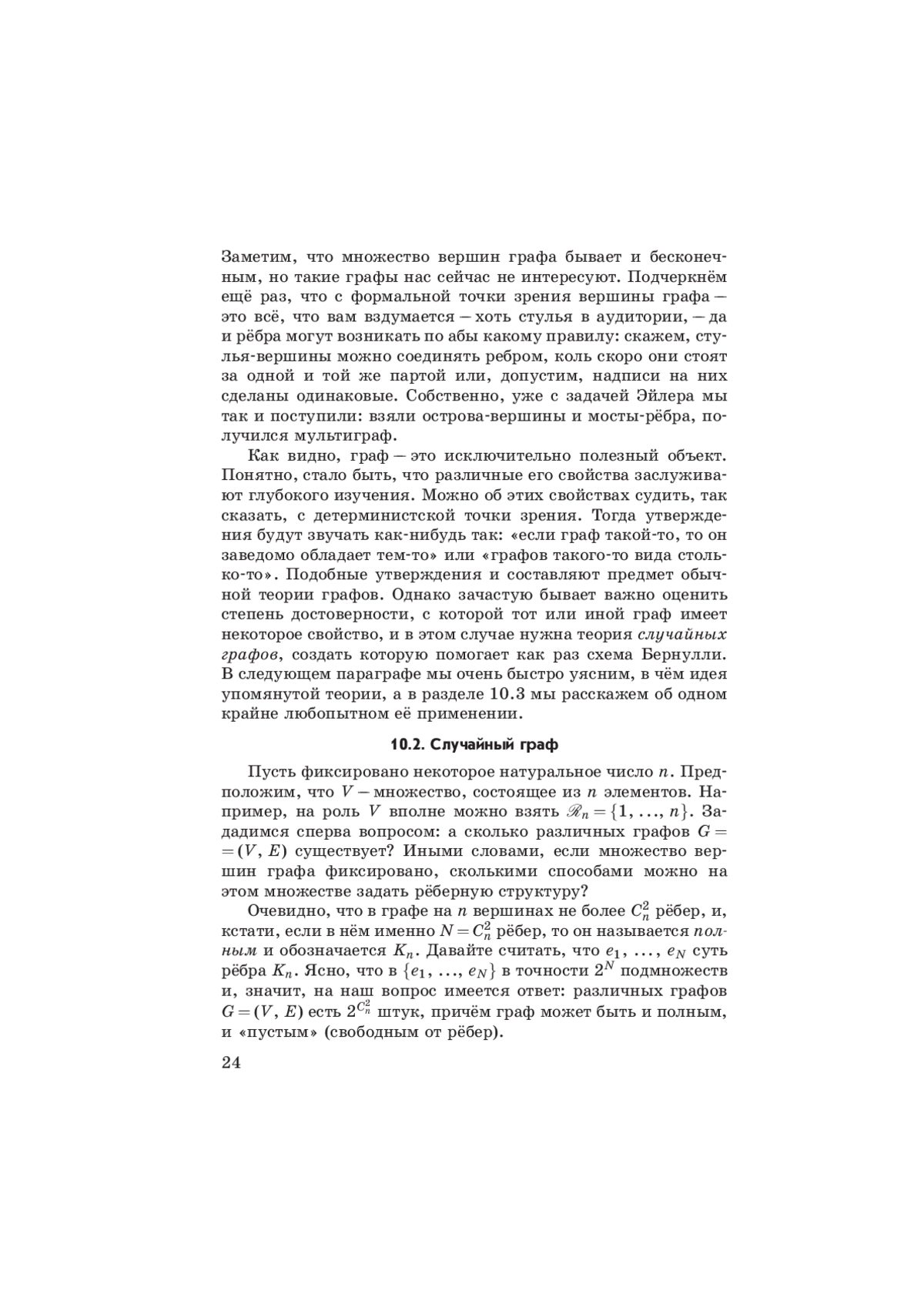 Заметим, что множество вершин графа бывает и бесконечным, но такие графы нас сейчас не интересуют. Подчеркнём ещё раз, что с формальной точки зрения вершины графа — это всё, что вам вздумается — хоть стулья в аудитории, — да и рёбра могут возникать по абы какому правилу: скажем, стулья-вершины можно соединять ребром, коль скоро они стоят за одной и той же партой или, допустим, надписи на них сделаны одинаковые. Собственно, уже с задачей Эйлера мы так и поступили: взяли острова-вершины и мосты-рёбра, получился мультиграф.

Как видно, граф — это исключительно полезный объект. Понятно, стало быть, что различные его свойства заслуживают глубокого изучения. Можно об этих свойствах судить, так сказать, с детерминистской точки зрения. Тогда утверждения будут звучать как-нибудь так: «если граф такой-то, то он заведомо обладает тем-то» или «графов такого-то вида столько-то». Подобные утверждения и составляют предмет обычной теории графов. Однако зачастую бывает важно оценить степень достоверности, с которой тот или иной граф имеет некоторое свойство, и в этом случае нужна теория случайных графов, создать которую помогает как раз схема Бернулли. В следующем параграфе мы очень быстро уясним, в чём идея упомянутой теории, а в разделе 10.3 мы расскажем об одном крайне любопытном её применении.

10.2. Случайный граф

Пусть фиксировано некоторое натуральное число $n$. Предположим, что $V$ — множество, состоящее из $n$ элементов. Например, на роль $V$ вполне можно взять $\mathscr{R}_n = \{1, \ldots, n\}$. Зададимся сперва вопросом: а сколько различных графов $G = (V, E)$ существует? Иными словами, если множество вершин графа фиксировано, сколькими способами можно на этом множестве задать рёберную структуру?

Очевидно, что в графе на $n$ вершинах не более $C_n^2$ рёбер, и, кстати, если в нём именно $N = C_n^2$ рёбер, то он называется полным и обозначается $K_n$. Давайте считать, что $e_1, \ldots, e_N$ суть рёбра $K_n$. Ясно, что в $\{e_1, \ldots, e_N\}$ в точности $2^N$ подмножеств и, значит, на наш вопрос имеется ответ: различных графов $G = (V, E)$ есть $2^{C_n^2}$ штук, причём граф может быть и полным, и «пустым» (свободным от рёбер).

24